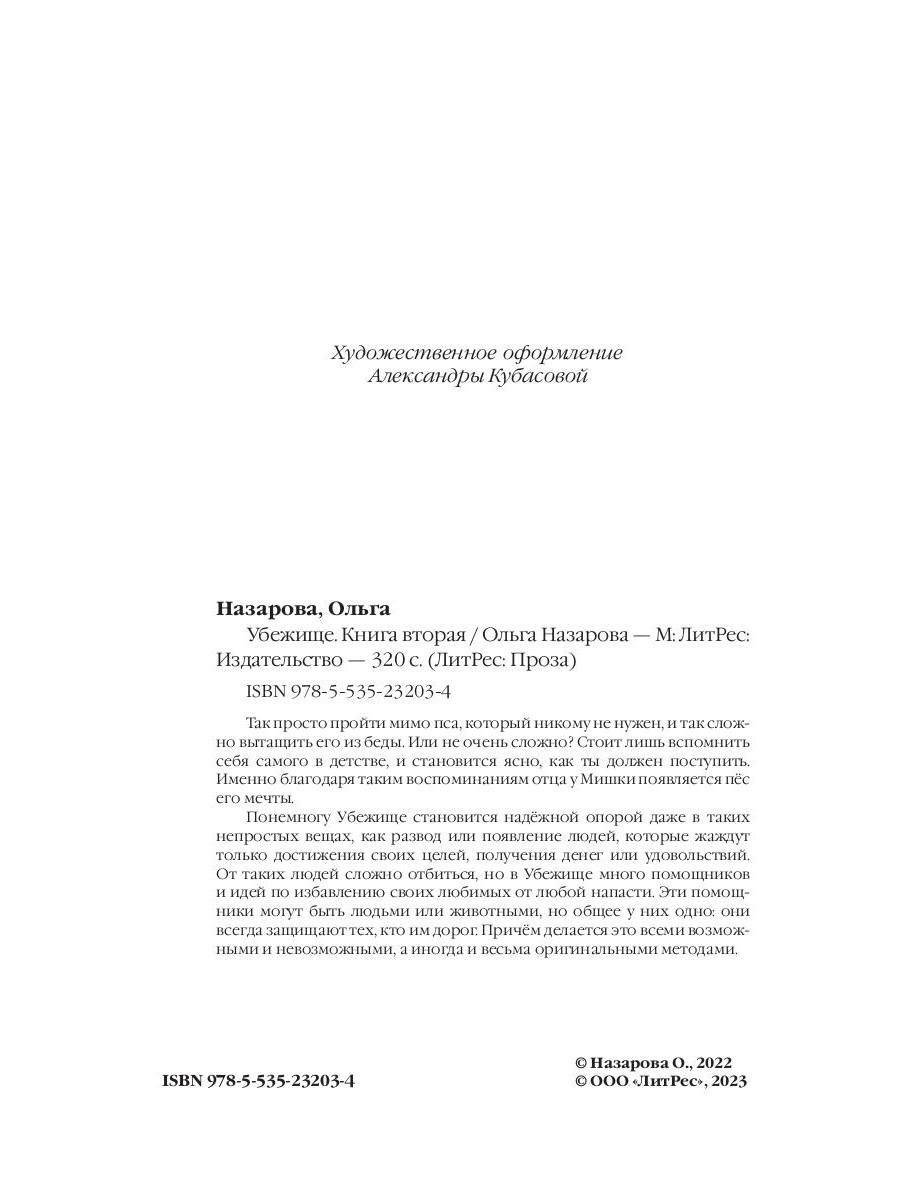 Художественное оформление
Александры Кубасовой

**Назарова, Ольга**

Убежище. Книга вторая / Ольга Назарова — М: ЛитРес: Издательство — 320 с. (ЛитРес: Проза)

ISBN 978-5-535-23203-4

Так просто пройти мимо пса, который никому не нужен, и так сложно вытащить его из беды. Или не очень сложно? Стоит лишь вспомнить себя самого в детстве, и становится ясно, как ты должен поступить. Именно благодаря таким воспоминаниям отца у Мишки появляется пёс его мечты.

Понемногу Убежище становится надёжной опорой даже в таких непростых вещах, как развод или появление людей, которые жаждут только достижения своих целей, получения денег или удовольствий. От таких людей сложно отбиться, но в Убежище много помощников и идей по избавлению своих любимых от любой напасти. Эти помощники могут быть людьми или животными, но общее у них одно: они всегда защищают тех, кто им дорог. Причём делается это всеми возможными и невозможными, а иногда и весьма оригинальными методами.

ISBN 978-5-535-23203-4

© Назарова О., 2022
© ООО «ЛитРес», 2023